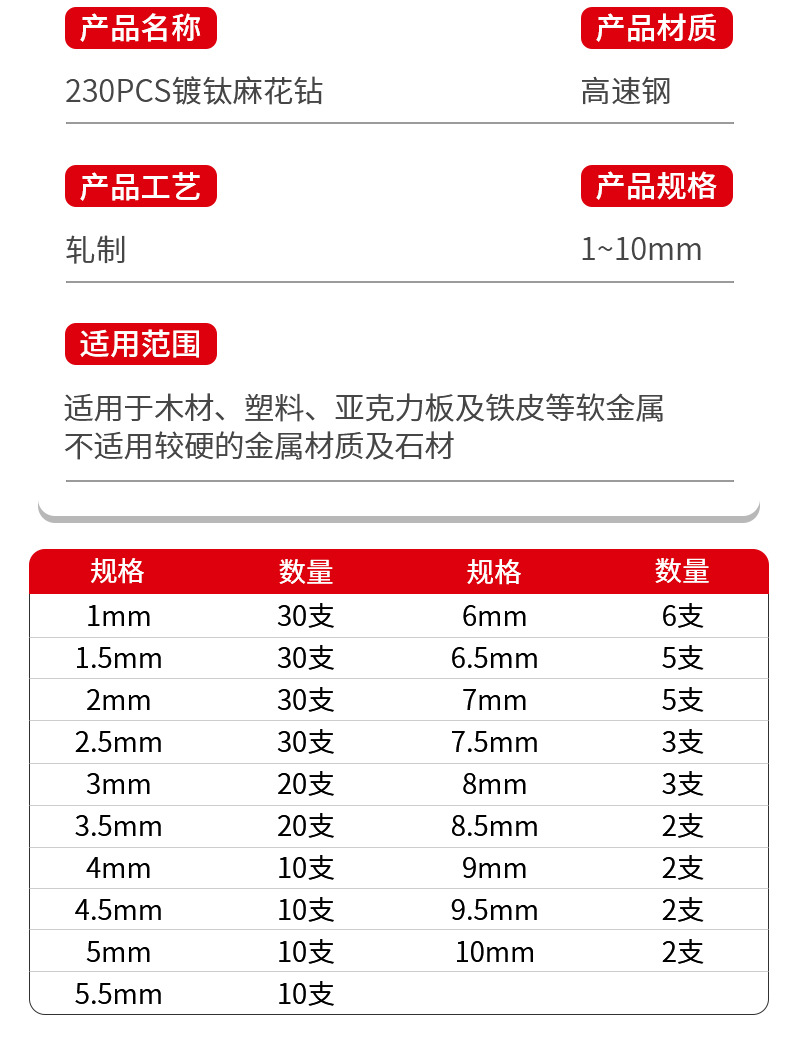 产品名称

230PCS镀钛麻花钻

产品材质

高速钢

产品工艺

轧制

产品规格

1~10mm

适用范围

适用于木材、塑料、亚克力板及铁皮等软金属
不适用较硬的金属材质及石材

| 规格 | 数量 | 规格 | 数量 |
|---|---|---|---|
| 1mm | 30支 | 6mm | 6支 |
| 1.5mm | 30支 | 6.5mm | 5支 |
| 2mm | 30支 | 7mm | 5支 |
| 2.5mm | 30支 | 7.5mm | 3支 |
| 3mm | 20支 | 8mm | 3支 |
| 3.5mm | 20支 | 8.5mm | 2支 |
| 4mm | 10支 | 9mm | 2支 |
| 4.5mm | 10支 | 9.5mm | 2支 |
| 5mm | 10支 | 10mm | 2支 |
| 5.5mm | 10支 | | |